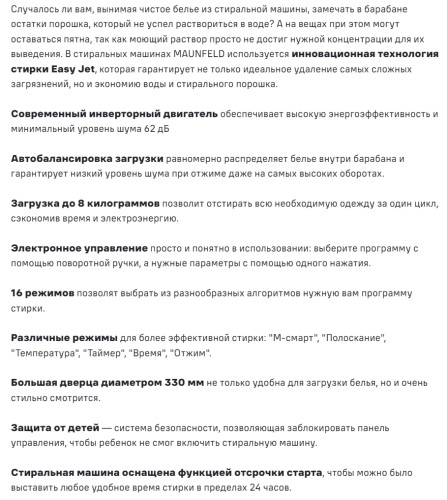 Случалось ли вам, вынимая чистое белье из стиральной машины, замечать в барабане остатки порошка, который не успел раствориться в воде? А на вещах при этом могут оставаться пятна, так как моющий раствор просто не достиг нужной концентрации для их выведения. В стиральных машинах MAUNFELD используется инновационная технология стирки Easy Jet, которая гарантирует не только идеальное удаление самых сложных загрязнений, но и экономию воды и стирального порошка.

Современный инверторный двигатель обеспечивает высокую энергоэффективность и минимальный уровень шума 62 дБ

Автобалансировка загрузки равномерно распределяет белье внутри барабана и гарантирует низкий уровень шума при отжиме даже на самых высоких оборотах.

Загрузка до 8 килограммов позволит отстирать всю необходимую одежду за один цикл, сэкономив время и электроэнергию.

Электронное управление просто и понятно в использовании: выберите программу с помощью поворотной ручки, а нужные параметры с помощью одного нажатия.

16 режимов позволят выбрать из разнообразных алгоритмов нужную вам программу стирки.

Различные режимы для более эффективной стирки: "М-смарт", "Полоскание", "Температура", "Таймер", "Время", "Отжим".

Большая дверца диаметром 330 мм не только удобна для загрузки белья, но и очень стильно смотрится.

Защита от детей — система безопасности, позволяющая заблокировать панель управления, чтобы ребенок не смог включить стиральную машину.

Стиральная машина оснащена функцией отсрочки старта, чтобы можно было выставить любое удобное время стирки в пределах 24 часов.